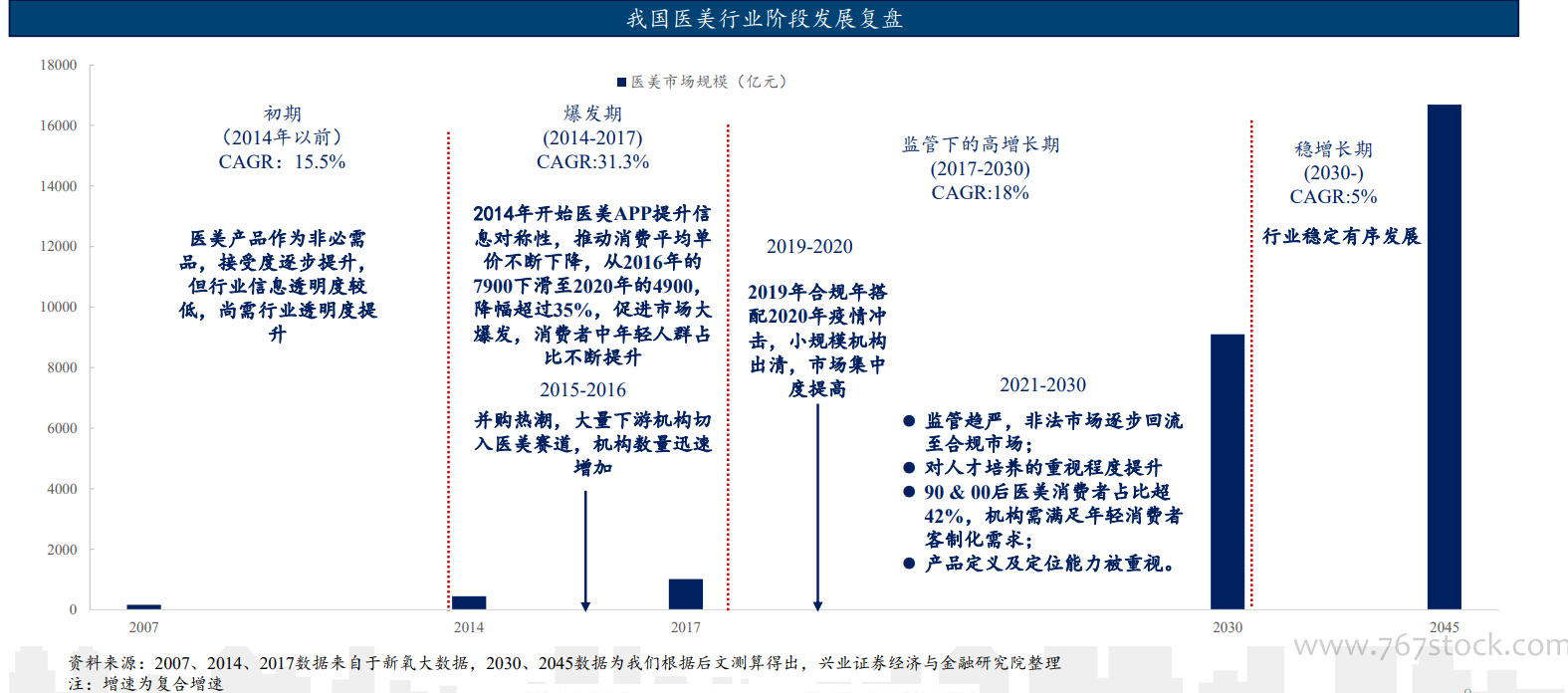 我国医美行业阶段发展复盘

医美市场规模（亿元）

18000
16000
14000
12000
10000
8000
6000
4000
2000
0

初期
（2014年以前）
CAGR：15.5%

医美产品作为非必需品，接受度逐步提升，但行业信息透明度较低，尚需行业透明度提升

爆发期
(2014-2017)
CAGR:31.3%

2014年开始医美APP提升信息对称性，推动消费平均单价不断下降，从2016年的7900下滑至2020年的4900，降幅超过35%，促进市场大爆发，消费者中年轻人群占比不断提升

2015-2016

并购热潮，大量下游机构切入医美赛道，机构数量迅速增加

监管下的高增长期
(2017-2030)
CAGR:18%

2019-2020

2019年合规年搭配2020年疫情冲击，小规模机构出清，市场集中度提高

2021-2030

● 监管趋严，非法市场逐步回流至合规市场；
● 对人才培养的重视程度提升
● 90 & 00后医美消费者占比超42%，机构需满足年轻消费者客制化需求；
● 产品定义及定位能力被重视。

稳增长期
(2030-)
CAGR:5%

行业稳定有序发展

2007
2014
2017
2030
2045

www.767stock.com

资料来源：2007、2014、2017数据来自于新氧大数据，2030、2045数据为我们根据后文测算得出，兴业证券经济与金融研究院整理
注：增速为复合增速